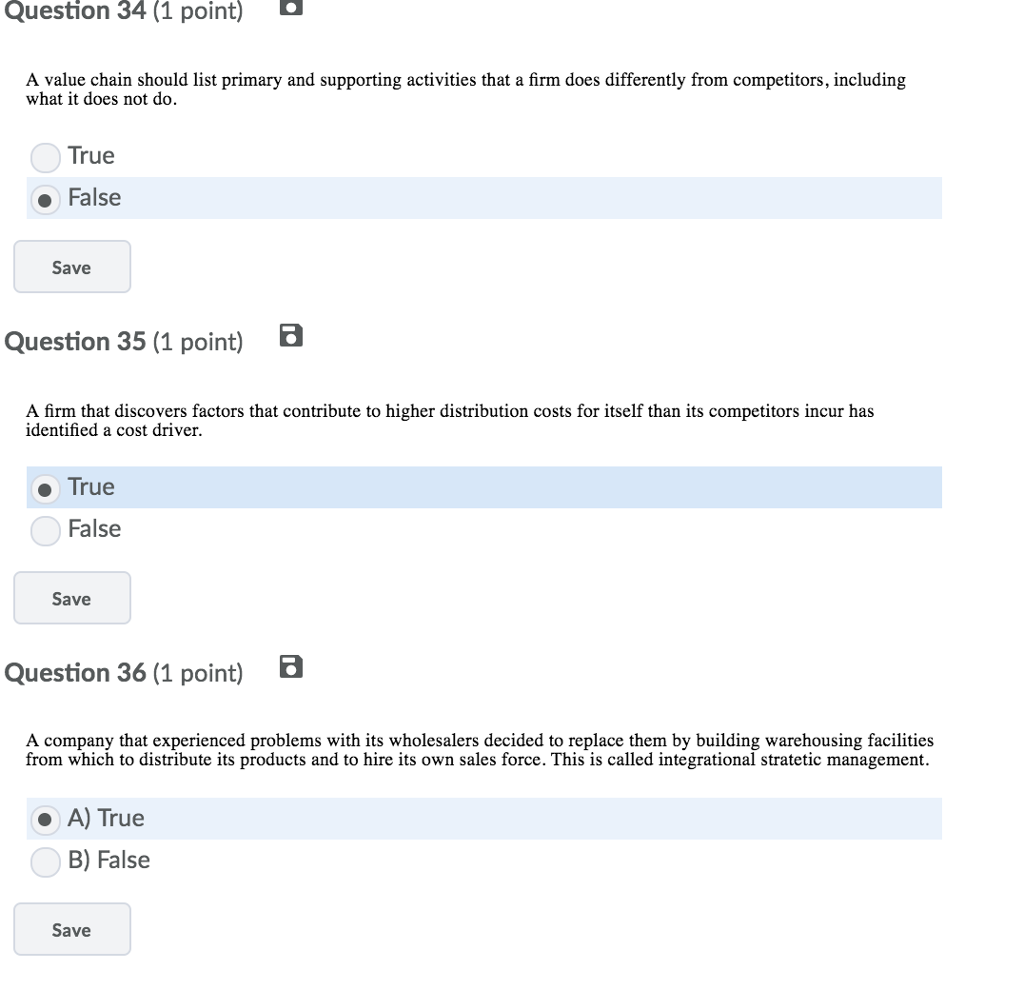 Question 34 (1 point)

A value chain should list primary and supporting activities that a firm does differently from competitors, including what it does not do.

True
False

Save

Question 35 (1 point)

A firm that discovers factors that contribute to higher distribution costs for itself than its competitors incur has identified a cost driver.

True
False

Save

Question 36 (1 point)

A company that experienced problems with its wholesalers decided to replace them by building warehousing facilities from which to distribute its products and to hire its own sales force. This is called integrational stratetic management.

A) True
B) False

Save